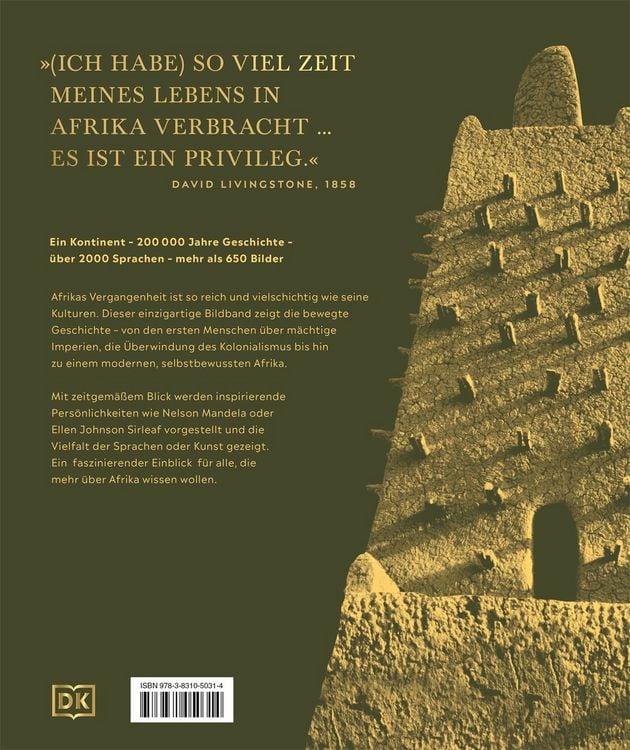 »(ICH HABE) SO VIEL ZEIT MEINES LEBENS IN AFRIKA VERBRACHT ... ES IST EIN PRIVILEG.«

DAVID LIVINGSTONE, 1858

Ein Kontinent - 200 000 Jahre Geschichte - über 2000 Sprachen - mehr als 650 Bilder

Afrikas Vergangenheit ist so reich und vielschichtig wie seine Kulturen. Dieser einzigartige Bildband zeigt die bewegte Geschichte – von den ersten Menschen über mächtige Imperien, die Überwindung des Kolonialismus bis hin zu einem modernen, selbstbewussten Afrika.

Mit zeitgemäßem Blick werden inspirierende Persönlichkeiten wie Nelson Mandela oder Ellen Johnson Sirleaf vorgestellt und die Vielfalt der Sprachen oder Kunst gezeigt. Ein faszinierender Einblick für alle, die mehr über Afrika wissen wollen.

DK

ISBN 978-3-8310-5031-4